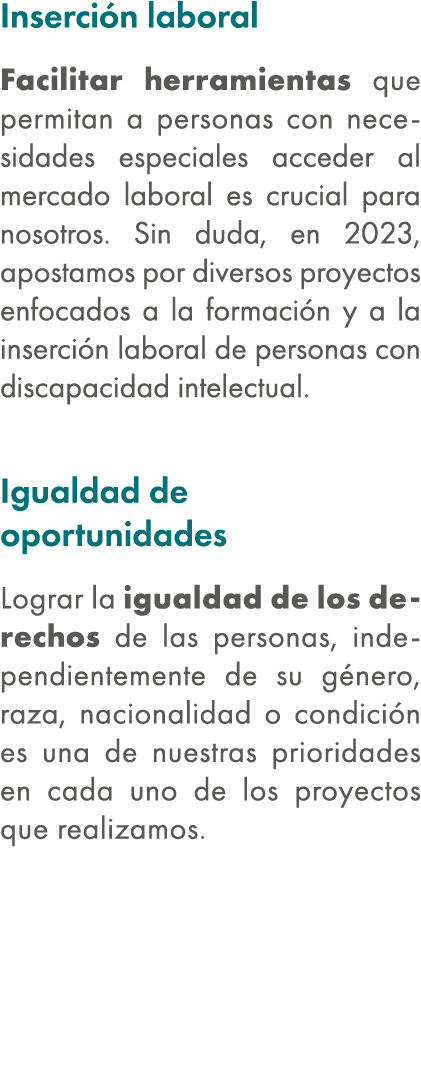 Inserción laboral

Facilitar herramientas que permitan a personas con necesidades especiales acceder al mercado laboral es crucial para nosotros. Sin duda, en 2023, apostamos por diversos proyectos enfocados a la formación y a la inserción laboral de personas con discapacidad intelectual.

Igualdad de oportunidades

Lograr la igualdad de los derechos de las personas, independientemente de su género, raza, nacionalidad o condición es una de nuestras prioridades en cada uno de los proyectos que realizamos.